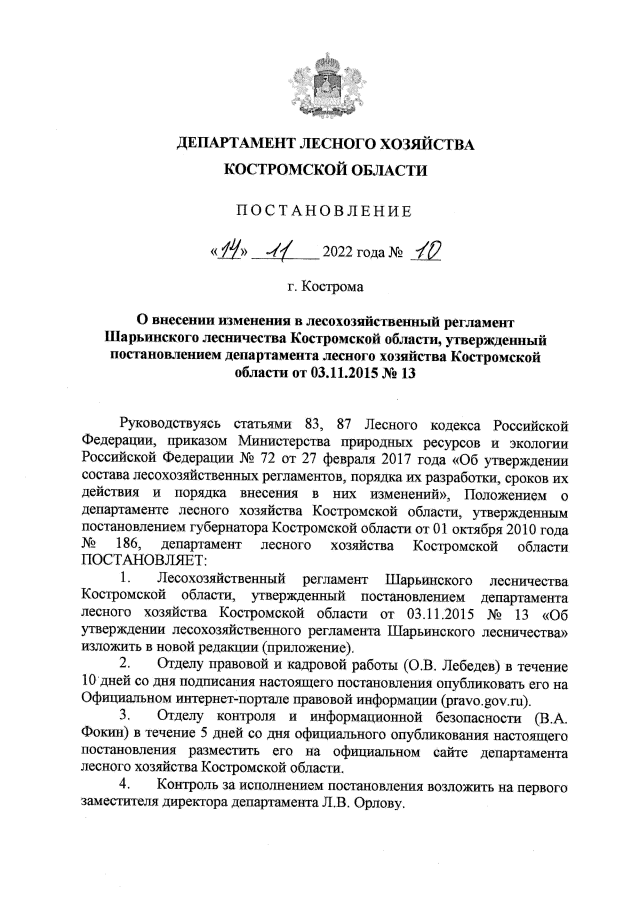 ДЕПАРТАМЕНТ ЛЕСНОГО ХОЗЯЙСТВА
КОСТРОМСКОЙ ОБЛАСТИ

ПОСТАНОВЛЕНИЕ

«14» 11 2022 года № 10

г. Кострома

О внесении изменения в лесохозяйственный регламент Шарьинского лесничества Костромской области, утвержденный постановлением департамента лесного хозяйства Костромской области от 03.11.2015 № 13

Руководствуясь статьями 83, 87 Лесного кодекса Российской Федерации, приказом Министерства природных ресурсов и экологии Российской Федерации № 72 от 27 февраля 2017 года «Об утверждении состава лесохозяйственных регламентов, порядка их разработки, сроков их действия и порядка внесения в них изменений», Положением о департаменте лесного хозяйства Костромской области, утвержденным постановлением губернатора Костромской области от 01 октября 2010 года № 186, департамент лесного хозяйства Костромской области ПОСТАНОВЛЯЕТ:

1. Лесохозяйственный регламент Шарьинского лесничества Костромской области, утвержденный постановлением департамента лесного хозяйства Костромской области от 03.11.2015 № 13 «Об утверждении лесохозяйственного регламента Шарьинского лесничества» изложить в новой редакции (приложение).

2. Отделу правовой и кадровой работы (О.В. Лебедев) в течение 10 дней со дня подписания настоящего постановления опубликовать его на Официальном интернет-портале правовой информации (pravo.gov.ru).

3. Отделу контроля и информационной безопасности (В.А. Фокин) в течение 5 дней со дня официального опубликования настоящего постановления разместить его на официальном сайте департамента лесного хозяйства Костромской области.

4. Контроль за исполнением постановления возложить на первого заместителя директора департамента Л.В. Орлову.